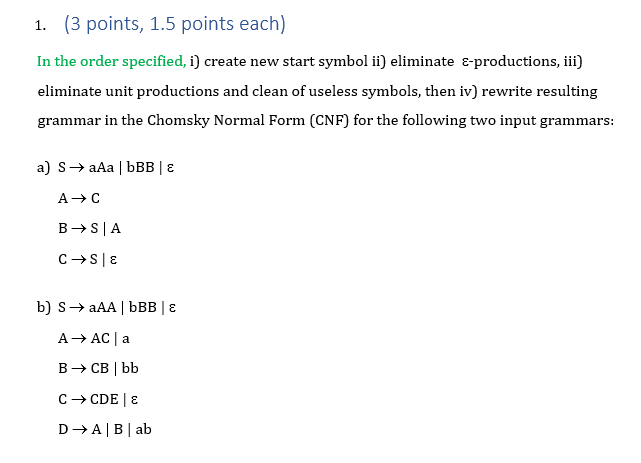 1. (3 points, 1.5 points each)

In the order specified, i) create new start symbol ii) eliminate ε-productions, iii) eliminate unit productions and clean of useless symbols, then iv) rewrite resulting grammar in the Chomsky Normal Form (CNF) for the following two input grammars:

a) $S \rightarrow aAa \mid bBB \mid \varepsilon$

$A \rightarrow C$

$B \rightarrow S \mid A$

$C \rightarrow S \mid \varepsilon$

b) $S \rightarrow aAA \mid bBB \mid \varepsilon$

$A \rightarrow AC \mid a$

$B \rightarrow CB \mid bb$

$C \rightarrow CDE \mid \varepsilon$

$D \rightarrow A \mid B \mid ab$